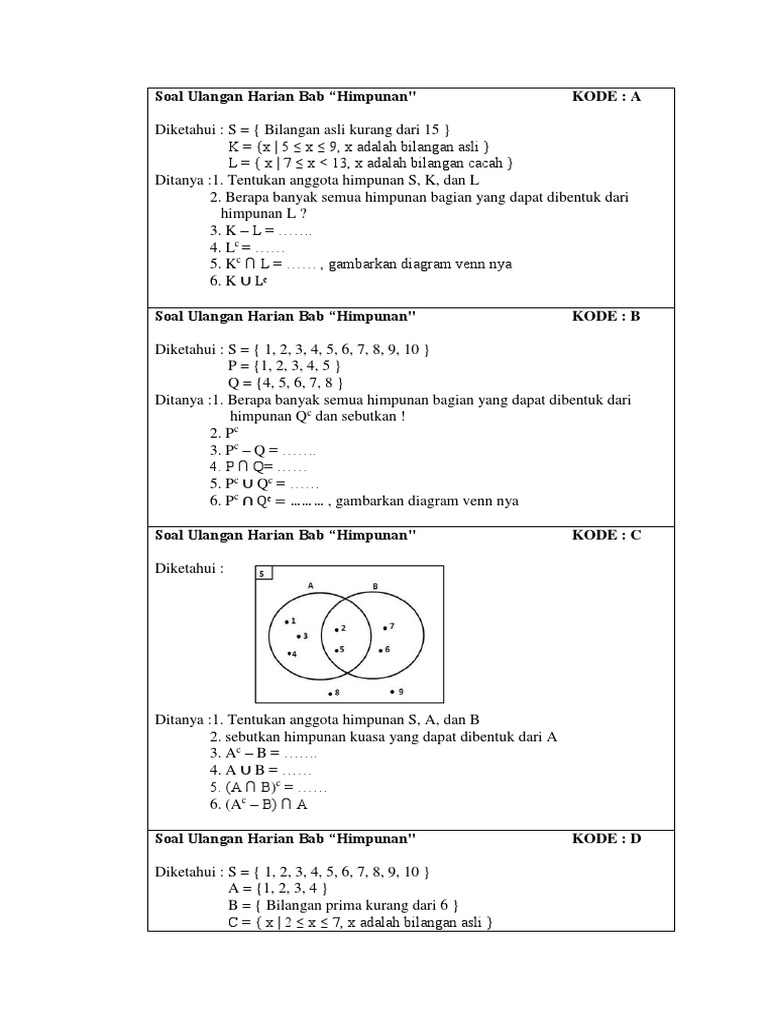 Soal Ulangan Harian Bab “Himpunan" KODE : A

Diketahui : S = { Bilangan asli kurang dari 15 }
K = {x | 5 ≤ x ≤ 9, x adalah bilangan asli }
L = { x | 7 ≤ x < 13, x adalah bilangan cacah }
Ditanya :1. Tentukan anggota himpunan S, K, dan L
2. Berapa banyak semua himpunan bagian yang dapat dibentuk dari himpunan L ?
3. K – L = …….
4. $L^c$ = ……
5. $K^c \cap L$ = …… , gambarkan diagram venn nya
6. $K \cup L^c$

Soal Ulangan Harian Bab “Himpunan" KODE : B

Diketahui : S = { 1, 2, 3, 4, 5, 6, 7, 8, 9, 10 }
P = {1, 2, 3, 4, 5 }
Q = {4, 5, 6, 7, 8 }
Ditanya :1. Berapa banyak semua himpunan bagian yang dapat dibentuk dari himpunan $Q^c$ dan sebutkan !
2. $P^c$
3. $P^c$ – Q = …….
4. $P \cap Q$= ……
5. $P^c \cup Q^c$ = ……
6. $P^c \cap Q^c$ = ……… , gambarkan diagram venn nya

Soal Ulangan Harian Bab “Himpunan" KODE : C

Diketahui :
S
A
B
1
3
4
2
5
7
6
8
9

Ditanya :1. Tentukan anggota himpunan S, A, dan B
2. sebutkan himpunan kuasa yang dapat dibentuk dari A
3. $A^c$ – B = …….
4. $A \cup B$ = ……
5. $(A \cap B)^c$ = ……
6. $(A^c – B) \cap A$

Soal Ulangan Harian Bab “Himpunan" KODE : D

Diketahui : S = { 1, 2, 3, 4, 5, 6, 7, 8, 9, 10 }
A = {1, 2, 3, 4 }
B = { Bilangan prima kurang dari 6 }
C = { x | 2 ≤ x ≤ 7, x adalah bilangan asli }